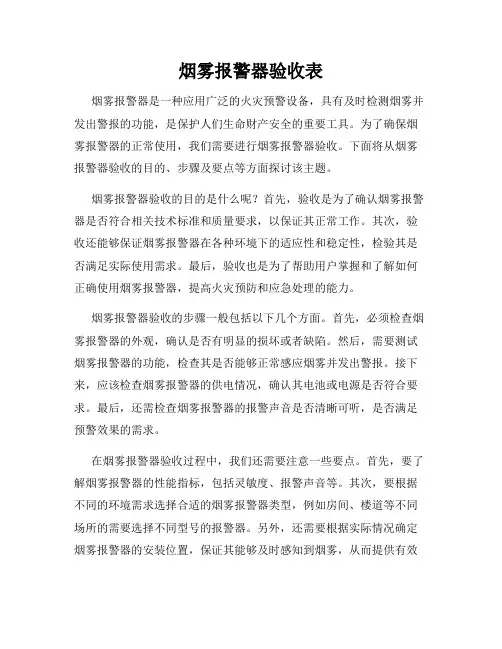 烟雾报警器验收表

烟雾报警器是一种应用广泛的火灾预警设备，具有及时检测烟雾并发出警报的功能，是保护人们生命财产安全的重要工具。为了确保烟雾报警器的正常使用，我们需要进行烟雾报警器验收。下面将从烟雾报警器验收的目的、步骤及要点等方面探讨该主题。

烟雾报警器验收的目的是什么呢？首先，验收是为了确认烟雾报警器是否符合相关技术标准和质量要求，以保证其正常工作。其次，验收还能够保证烟雾报警器在各种环境下的适应性和稳定性，检验其是否满足实际使用需求。最后，验收也是为了帮助用户掌握和了解如何正确使用烟雾报警器，提高火灾预防和应急处理的能力。

烟雾报警器验收的步骤一般包括以下几个方面。首先，必须检查烟雾报警器的外观，确认是否有明显的损坏或者缺陷。然后，需要测试烟雾报警器的功能，检查其是否能够正常感应烟雾并发出警报。接下来，应该检查烟雾报警器的供电情况，确认其电池或电源是否符合要求。最后，还需检查烟雾报警器的报警声音是否清晰可听，是否满足预警效果的需求。

在烟雾报警器验收过程中，我们还需要注意一些要点。首先，要了解烟雾报警器的性能指标，包括灵敏度、报警声音等。其次，要根据不同的环境需求选择合适的烟雾报警器类型，例如房间、楼道等不同场所的需要选择不同型号的报警器。另外，还需要根据实际情况确定烟雾报警器的安装位置，保证其能够及时感知到烟雾，从而提供有效